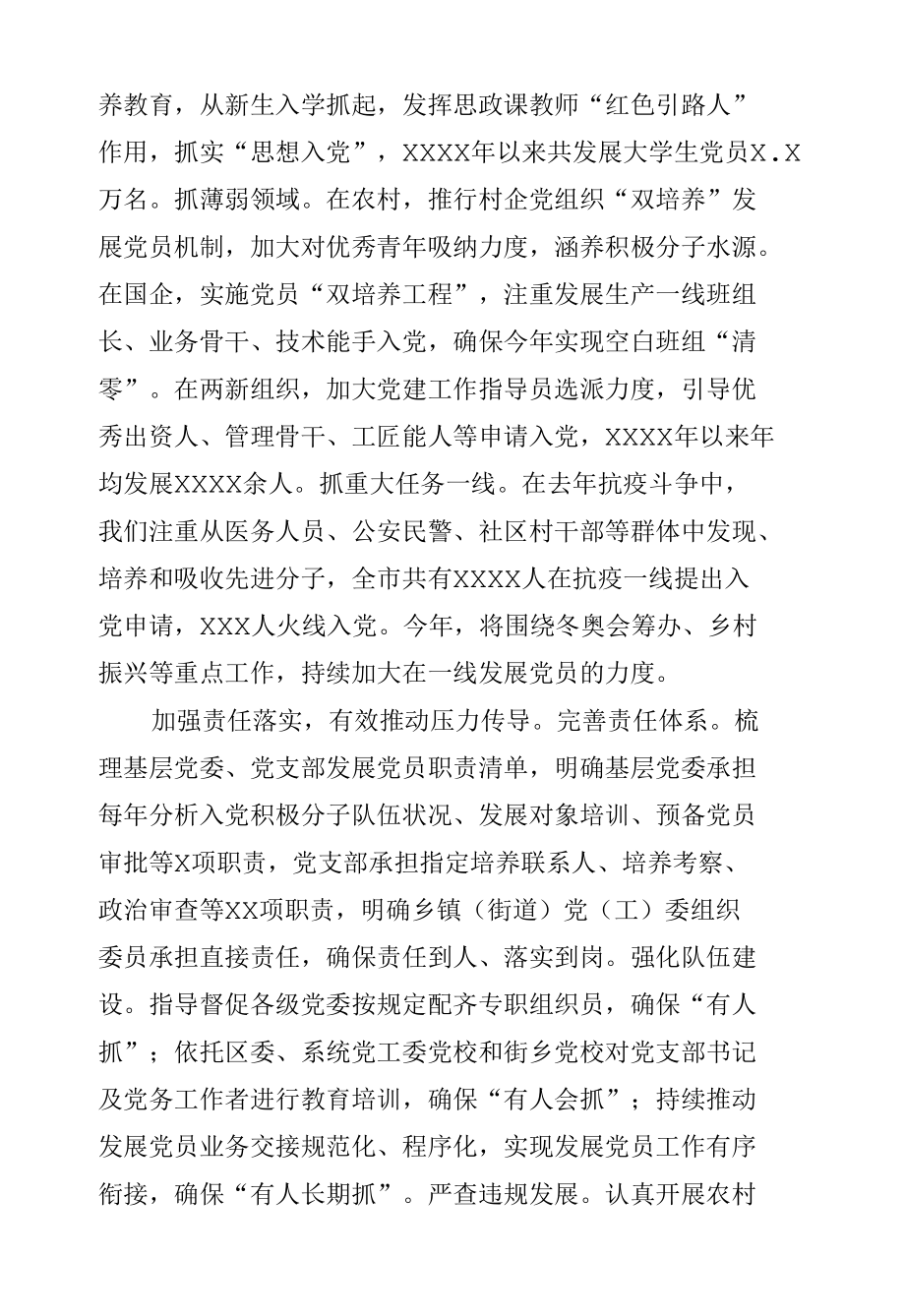 养教育，从新生入学抓起，发挥思政课教师“红色引路人”作用，抓实“思想入党”，XXXX年以来共发展大学生党员X.X万名。抓薄弱领域。在农村，推行村企党组织“双培养”发展党员机制，加大对优秀青年吸纳力度，涵养积极分子水源。在国企，实施党员“双培养工程”，注重发展生产一线班组长、业务骨干、技术能手入党，确保今年实现空白班组“清零”。在两新组织，加大党建工作指导员选派力度，引导优秀出资人、管理骨干、工匠能人等申请入党，XXXX年以来年均发展XXXX余人。抓重大任务一线。在去年抗疫斗争中，我们注重从医务人员、公安民警、社区村干部等群体中发现、培养和吸收先进分子，全市共有XXXX人在抗疫一线提出入党申请，XXX人火线入党。今年，将围绕冬奥会筹办、乡村振兴等重点工作，持续加大在一线发展党员的力度。

加强责任落实，有效推动压力传导。完善责任体系。梳理基层党委、党支部发展党员职责清单，明确基层党委承担每年分析入党积极分子队伍状况、发展对象培训、预备党员审批等X项职责，党支部承担指定培养联系人、培养考察、政治审查等XX项职责，明确乡镇（街道）党（工）委组织委员承担直接责任，确保责任到人、落实到岗。强化队伍建设。指导督促各级党委按规定配齐专职组织员，确保“有人抓”；依托区委、系统党工委党校和街乡党校对党支部书记及党务工作者进行教育培训，确保“有人会抓”；持续推动发展党员业务交接规范化、程序化，实现发展党员工作有序衔接，确保“有人长期抓”。严查违规发展。认真开展农村